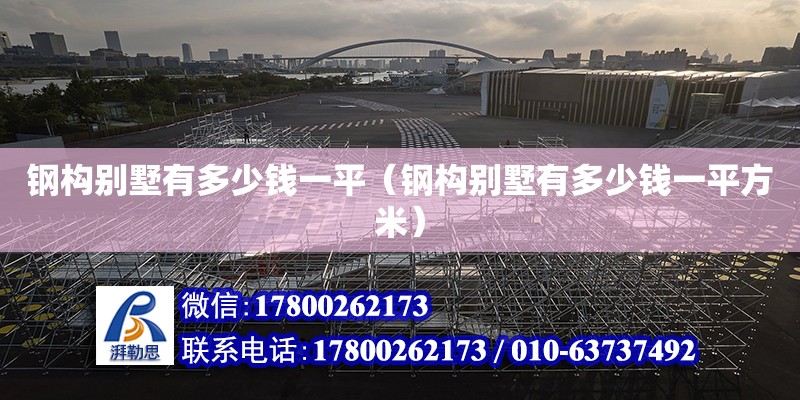 钢构别墅有多少钱一平（钢构别墅有多少钱一平方米）

湃勒思

微信：17800262173

联系电话：17800262173 / 010-63737492